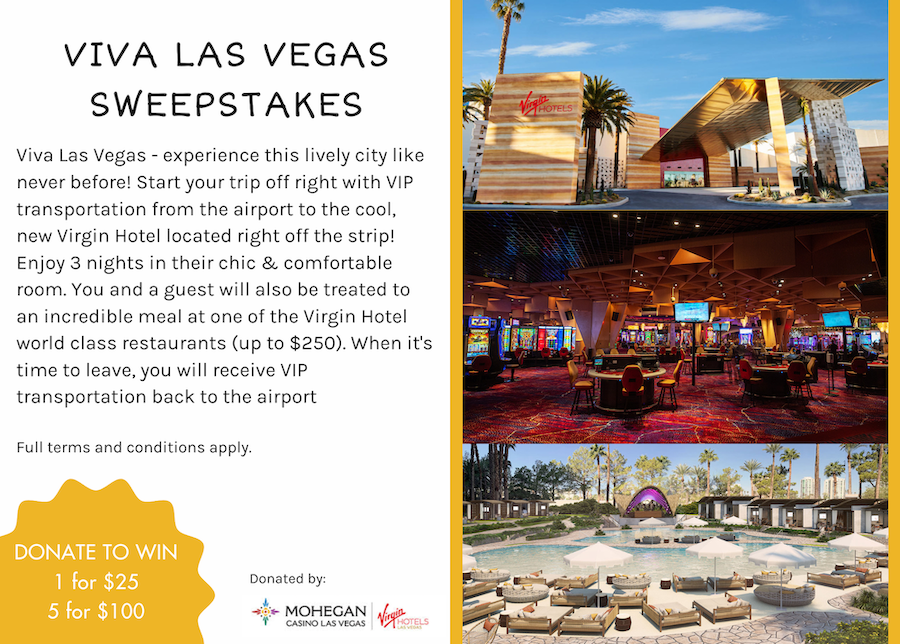 VIVA LAS VEGAS SWEEPSTAKES

Viva Las Vegas - experience this lively city like never before! Start your trip off right with VIP transportation from the airport to the cool, new Virgin Hotel located right off the strip! Enjoy 3 nights in their chic & comfortable room. You and a guest will also be treated to an incredible meal at one of the Virgin Hotel world class restaurants (up to $250). When it's time to leave, you will receive VIP transportation back to the airport

Full terms and conditions apply.

DONATE TO WIN
1 for $25
5 for $100

Donated by:

MOHEGAN
CASINO LAS VEGAS
Virgin HOTELS
LAS VEGAS

Virgin HOTELS